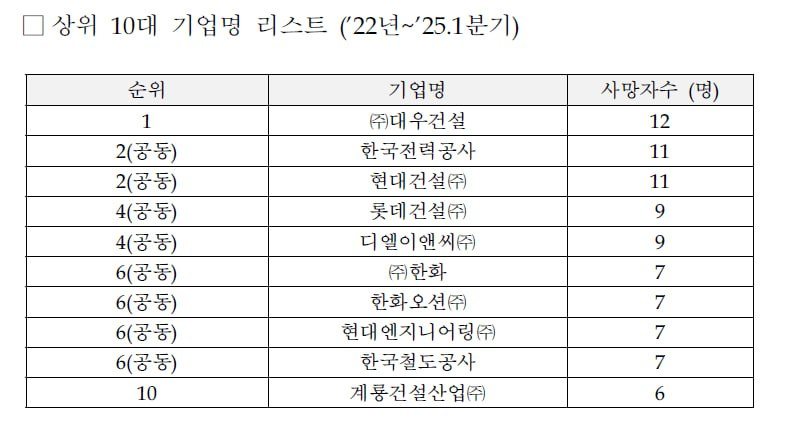 □ 상위 10대 기업명 리스트 ('22년~'25.1분기)

| 순위 | 기업명 | 사망자수 (명) |
|---|---|---|
| 1 | ㈜대우건설 | 12 |
| 2(공동) | 한국전력공사 | 11 |
| 2(공동) | 현대건설㈜ | 11 |
| 4(공동) | 롯데건설㈜ | 9 |
| 4(공동) | 디엘이앤씨㈜ | 9 |
| 6(공동) | ㈜한화 | 7 |
| 6(공동) | 한화오션㈜ | 7 |
| 6(공동) | 현대엔지니어링㈜ | 7 |
| 6(공동) | 한국철도공사 | 7 |
| 10 | 계룡건설산업㈜ | 6 |